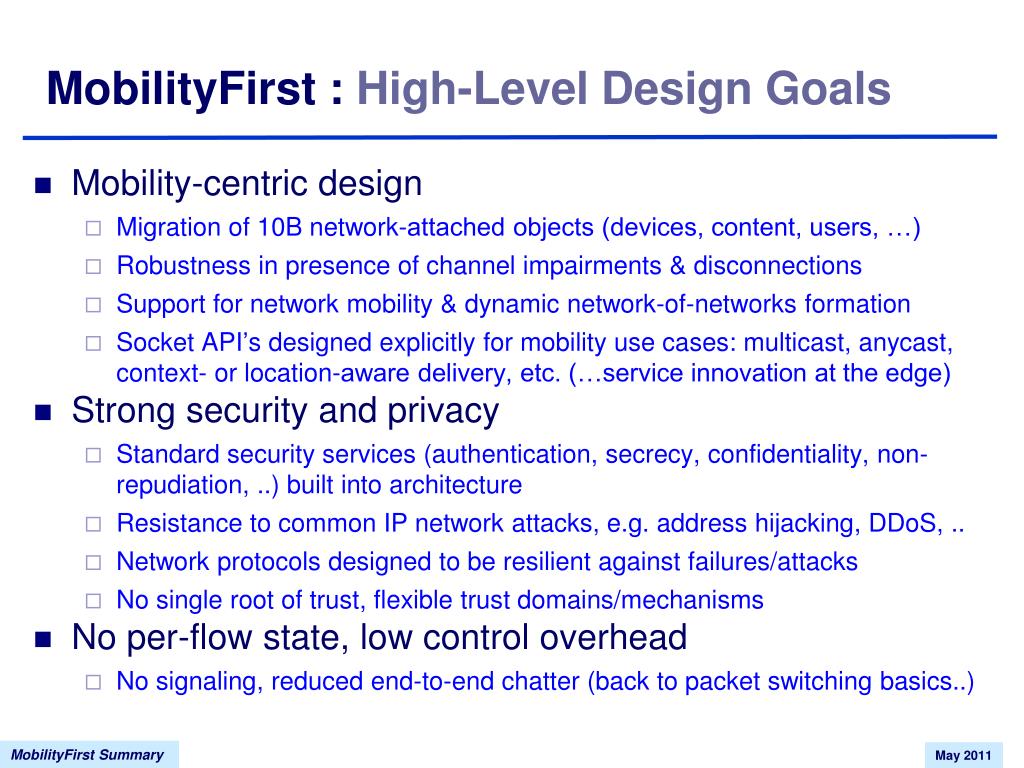 MobilityFirst : High-Level Design Goals

■ Mobility-centric design
□ Migration of 10B network-attached objects (devices, content, users, …)
□ Robustness in presence of channel impairments & disconnections
□ Support for network mobility & dynamic network-of-networks formation
□ Socket API's designed explicitly for mobility use cases: multicast, anycast, context- or location-aware delivery, etc. (…service innovation at the edge)

■ Strong security and privacy
□ Standard security services (authentication, secrecy, confidentiality, non-repudiation, ..) built into architecture
□ Resistance to common IP network attacks, e.g. address hijacking, DDoS, ..
□ Network protocols designed to be resilient against failures/attacks
□ No single root of trust, flexible trust domains/mechanisms

■ No per-flow state, low control overhead
□ No signaling, reduced end-to-end chatter (back to packet switching basics..)

MobilityFirst Summary

May 2011